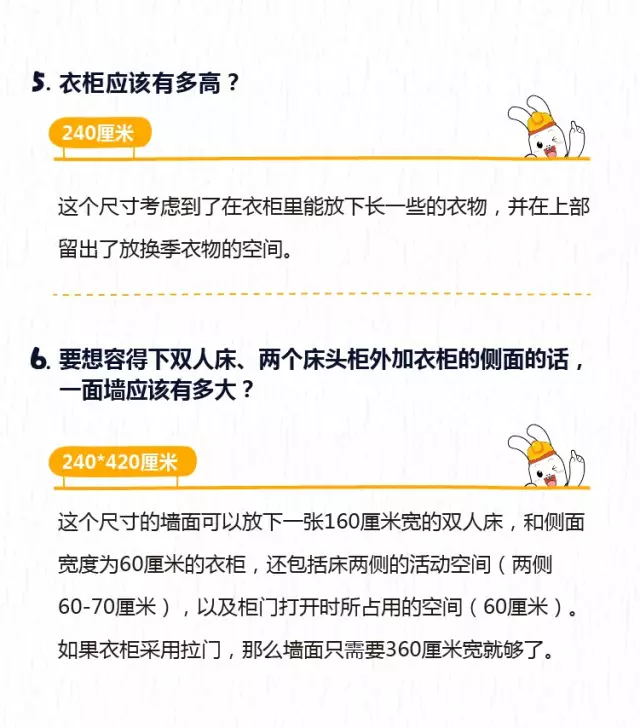 5.衣柜应该有多高？

240厘米

这个尺寸考虑到了在衣柜里能放下长一些的衣物，并在上部留出了放换季衣物的空间。

6.要想容得下双人床、两个床头柜外加衣柜的侧面的话，一面墙应该有多大？

240*420厘米

这个尺寸的墙面可以放下一张160厘米宽的双人床，和侧面宽度为60厘米的衣柜，还包括床两侧的活动空间（两侧60-70厘米），以及柜门打开时所占用的空间（60厘米）。如果衣柜采用拉门，那么墙面只需要360厘米宽就够了。